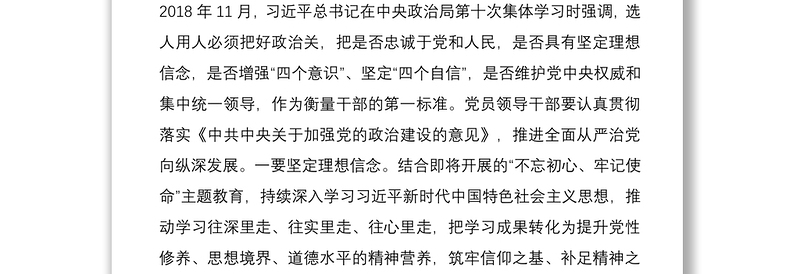 2018 年 11 月，习近平总书记在中央政治局第十次集体学习时强调，选人用人必须把好政治关，把是否忠诚于党和人民，是否具有坚定理想信念，是否增强“四个意识”、坚定“四个自信”，是否维护党中央权威和集中统一领导，作为衡量干部的第一标准。党员领导干部要认真贯彻落实《中共中央关于加强党的政治建设的意见》，推进全面从严治党向纵深发展。一要坚定理想信念。结合即将开展的“不忘初心、牢记使命”主题教育，持续深入学习习近平新时代中国特色社会主义思想，推动学习往深里走、往实里走、往心里走，把学习成果转化为提升党性修养、思想境界、道德水平的精神营养，筑牢信仰之基、补足精神之